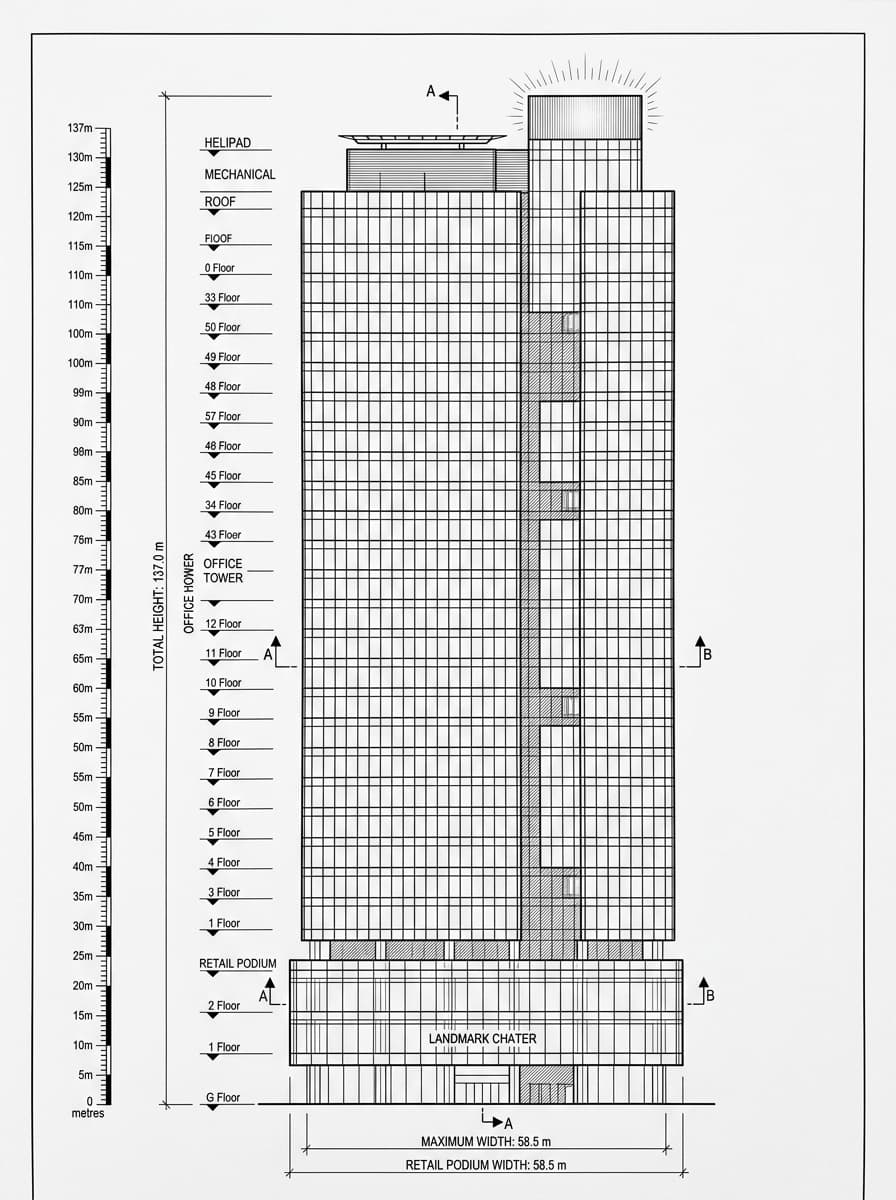 137m
130m
125m
120m
115m
110m
110m
100m
100m
99m
90m
98m
85m
80m
76m
77m
70m
63m
65m
60m
55m
50m
55m
50m
45m
40m
35m
30m
25m
20m
15m
10m
5m
0
metres

TOTAL HEIGHT: 137.0 m

OFFICE HOWER

HELIPAD
MECHANICAL
ROOF
FlOOF
0 Floor
33 Floor
50 Floor
49 Floor
48 Floor
57 Floor
48 Floor
45 Floor
34 Floor
43 Floor
OFFICE TOWER
12 Floor
11 Floor
10 Floor
9 Floor
8 Floor
7 Floor
6 Floor
5 Floor
4 Floor
3 Floor
1 Floor
RETAIL PODIUM
2 Floor
1 Floor
G Floor

A
A
B
A
B
A

LANDMARK CHATER

MAXIMUM WIDTH: 58.5 m
RETAIL PODIUM WIDTH: 58.5 m